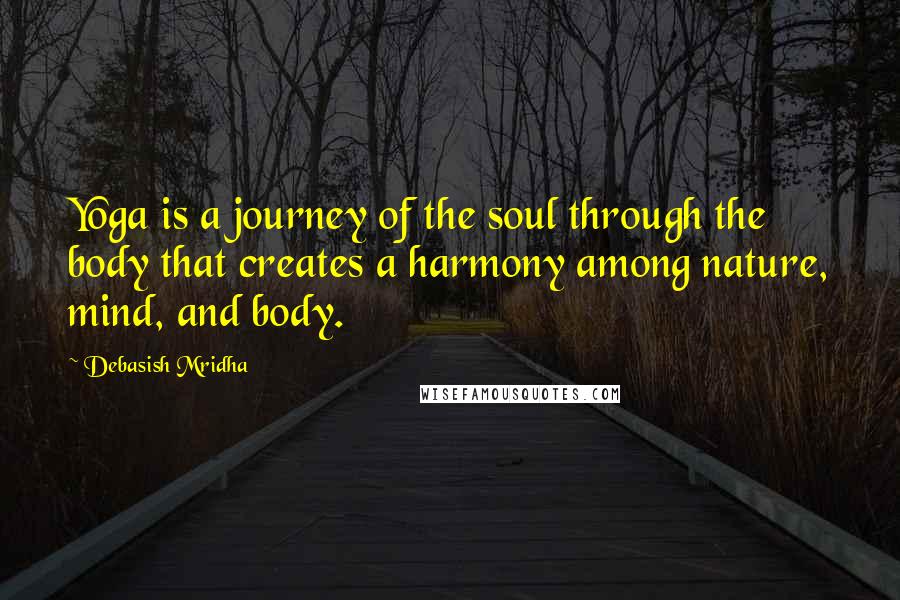 Yoga is a journey of the soul through the body that creates a harmony among nature, mind, and body.

~ Debasish Mridha

WISEFAMOUSQUOTES.COM